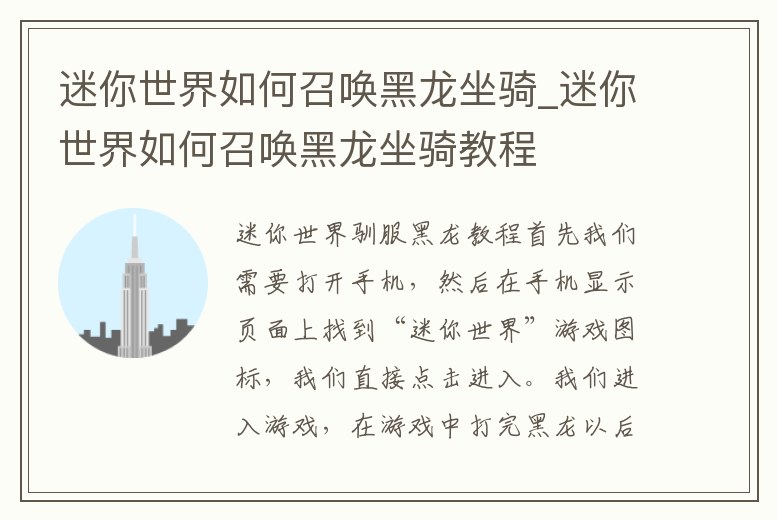 迷你世界如何召唤黑龙坐骑_迷你世界如何召唤黑龙坐骑教程

迷你世界驯服黑龙教程首先我们需要打开手机，然后在手机显示页面上找到“迷你世界”游戏图标，我们直接点击进入。我们进入游戏，在游戏中打完黑龙以后